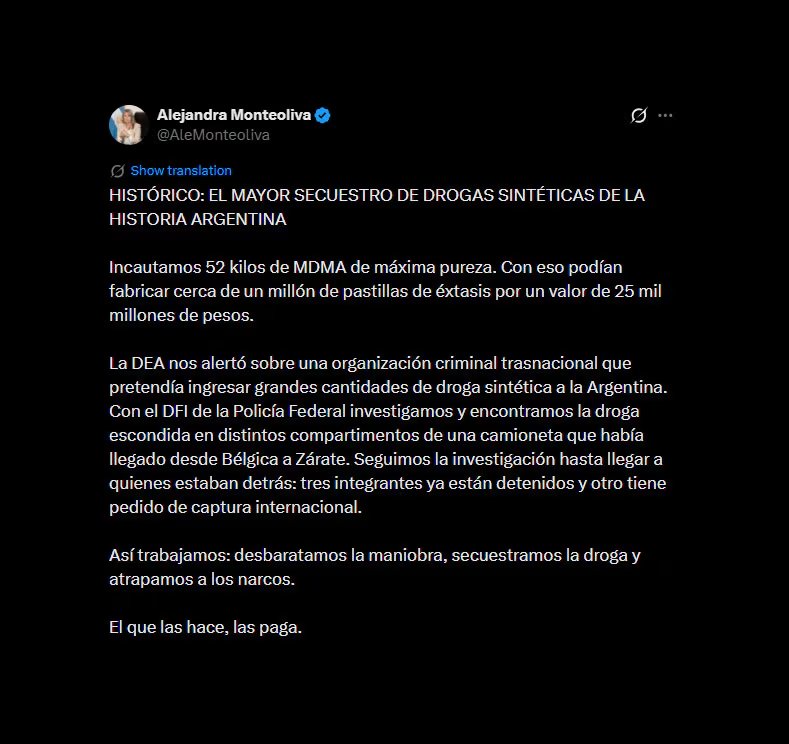 Alejandra Monteoliva
@AleMonteoliva

Show translation

HISTÓRICO: EL MAYOR SECUESTRO DE DROGAS SINTÉTICAS DE LA HISTORIA ARGENTINA

Incautamos 52 kilos de MDMA de máxima pureza. Con eso podían fabricar cerca de un millón de pastillas de éxtasis por un valor de 25 mil millones de pesos.

La DEA nos alertó sobre una organización criminal trasnacional que pretendía ingresar grandes cantidades de droga sintética a la Argentina. Con el DFI de la Policía Federal investigamos y encontramos la droga escondida en distintos compartimentos de una camioneta que había llegado desde Bélgica a Zárate. Seguimos la investigación hasta llegar a quienes estaban detrás: tres integrantes ya están detenidos y otro tiene pedido de captura internacional.

Así trabajamos: desbaratamos la maniobra, secuestramos la droga y atrapamos a los narcos.

El que las hace, las paga.